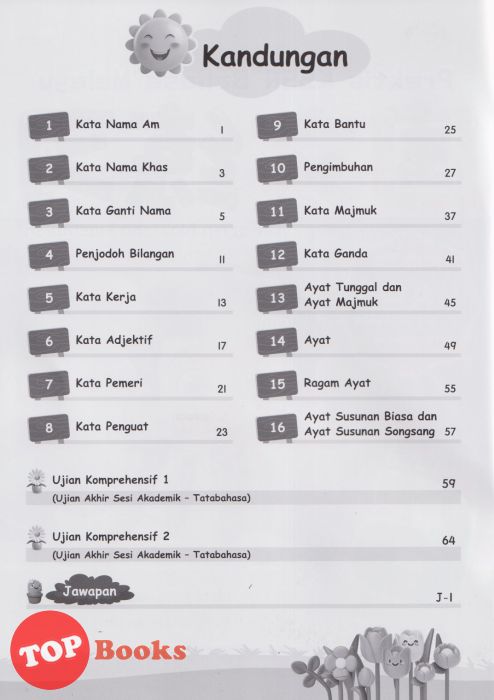 Kandungan

1 Kata Nama Am 1

2 Kata Nama Khas 3

3 Kata Ganti Nama 5

4 Penjodoh Bilangan 11

5 Kata Kerja 13

6 Kata Adjektif 17

7 Kata Pemeri 21

8 Kata Penguat 23

9 Kata Bantu 25

10 Pengimbuhan 27

11 Kata Majmuk 37

12 Kata Ganda 41

13 Ayat Tunggal dan Ayat Majmuk 45

14 Ayat 49

15 Ragam Ayat 55

16 Ayat Susunan Biasa dan Ayat Susunan Songsang 57

Ujian Komprehensif 1 59
(Ujian Akhir Sesi Akademik - Tatabahasa)

Ujian Komprehensif 2 64
(Ujian Akhir Sesi Akademik - Tatabahasa)

Jawapan J-1

TOP Books